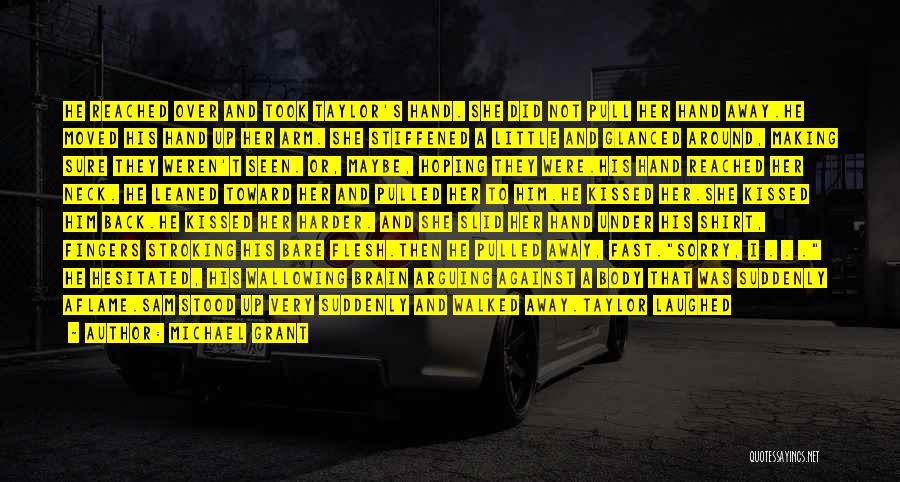 HE REACHED OVER AND TOOK TAYLOR'S HAND. SHE DID NOT PULL HER HAND AWAY.HE MOVED HIS HAND UP HER ARM. SHE STIFFENED A LITTLE AND GLANCED AROUND, MAKING SURE THEY WEREN'T SEEN. OR, MAYBE, HOPING THEY WERE.HIS HAND REACHED HER NECK. HE LEANED TOWARD HER AND PULLED HER TO HIM.HE KISSED HER.SHE KISSED HIM BACK.HE KISSED HER HARDER. AND SHE SLID HER HAND UNDER HIS SHIRT, FINGERS STROKING HIS BARE FLESH.THEN HE PULLED AWAY, FAST."SORRY, I . . ." HE HESITATED, HIS WALLOWING BRAIN ARGUING AGAINST A BODY THAT WAS SUDDENLY AFLAME.SAM STOOD UP VERY SUDDENLY AND WALKED AWAY.TAYLOR LAUGHED

- AUTHOR: MICHAEL GRANT

QUOTESSAYINGS.NET